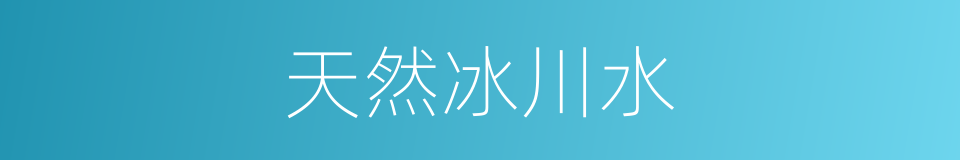 天然冰川水